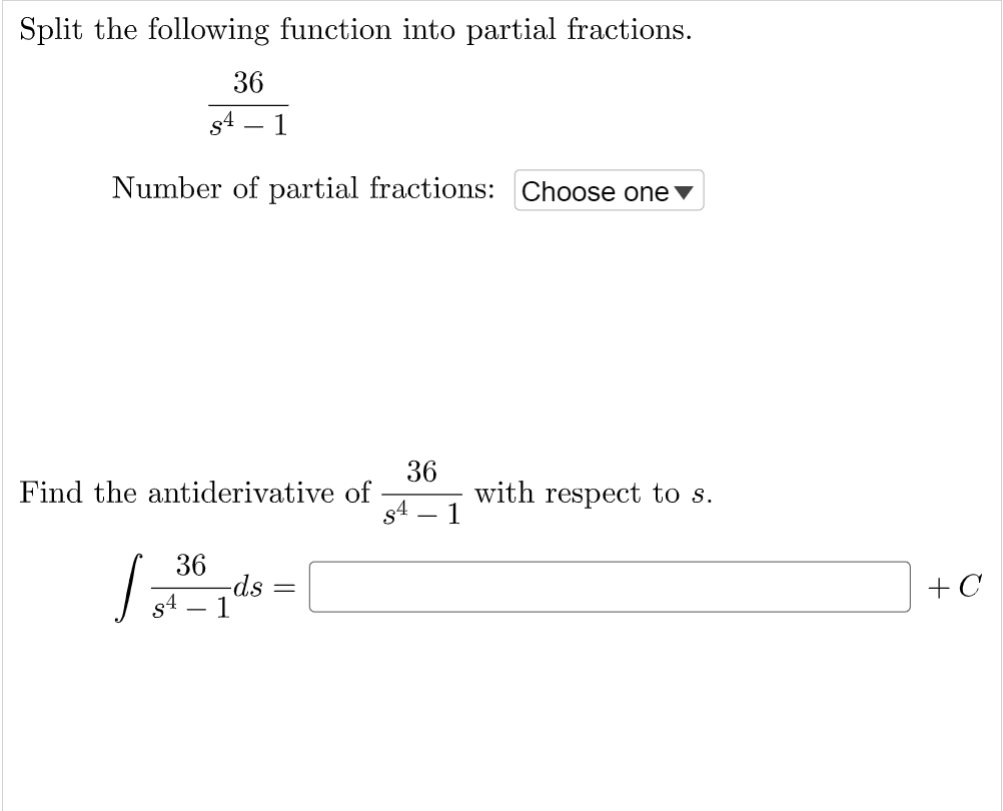 Split the following function into partial fractions.

$\frac{36}{s^4 - 1}$

Number of partial fractions: Choose one ▼

Find the antiderivative of $\frac{36}{s^4 - 1}$ with respect to $s$.

$\int \frac{36}{s^4 - 1} ds =$ $+ C$